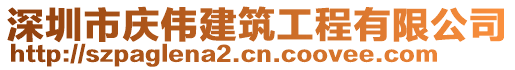 深圳市庆伟建筑工程有限公司
http://szpaglena2.cn.coovee.com